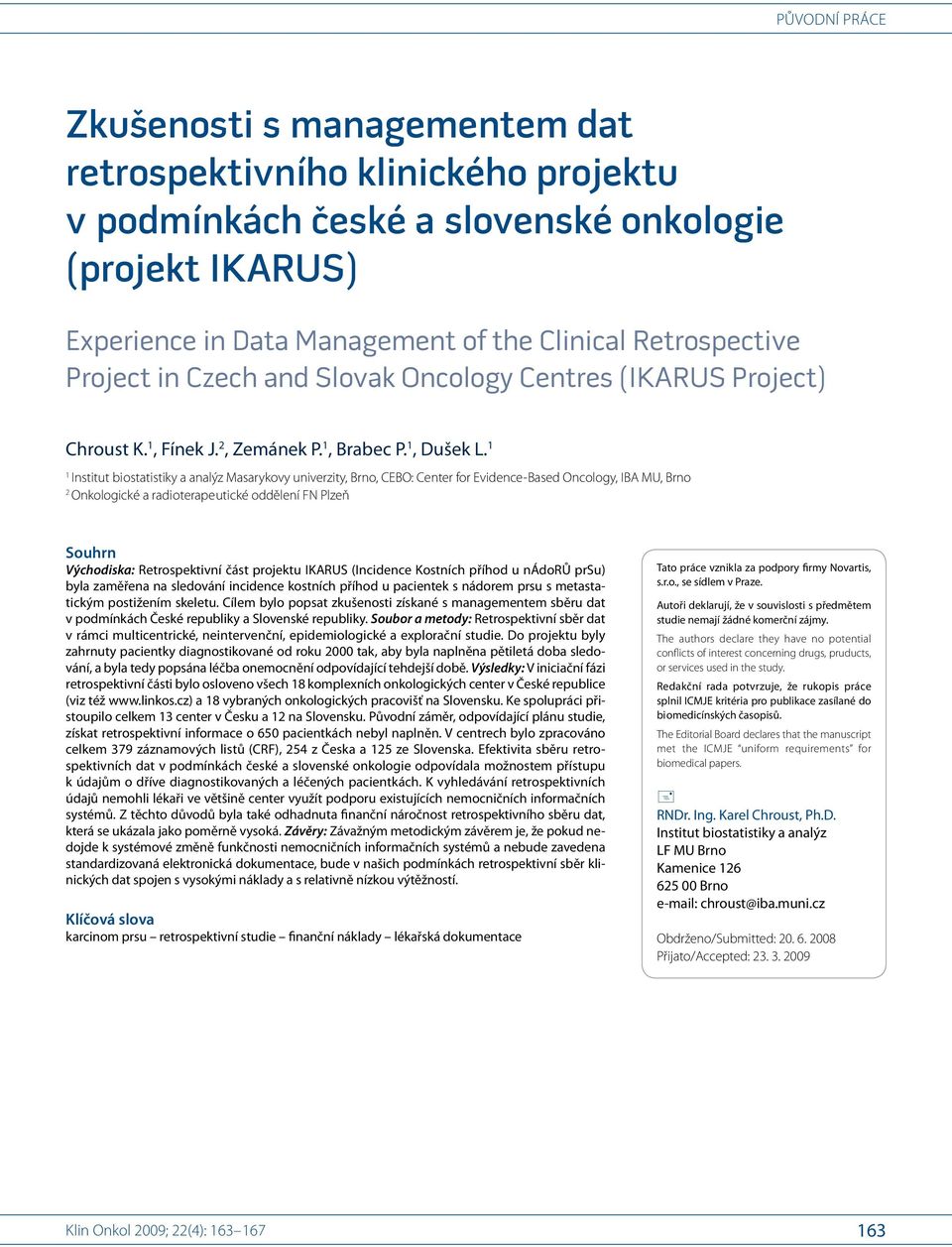 PŮVODNÍ PRÁCE

Zkušenosti s managementem dat retrospektivního klinického projektu v podmínkách české a slovenské onkologie (projekt IKARUS)

Experience in Data Management of the Clinical Retrospective Project in Czech and Slovak Oncology Centres (IKARUS Project)

Chroust K.$^1$, Fínek J.$^2$, Zemánek P.$^1$, Brabec P.$^1$, Dušek L.$^1$

$^1$ Institut biostatistiky a analýz Masarykovy univerzity, Brno, CEBO: Center for Evidence-Based Oncology, IBA MU, Brno
$^2$ Onkologické a radioterapeutické oddělení FN Plzeň

Souhrn
Východiska: Retrospektivní část projektu IKARUS (Incidence Kostních příhod u nÁdoRŮ prSu) byla zaměřena na sledování incidence kostních příhod u pacientek s nádorem prsu s metastatickým postižením skeletu. Cílem bylo popsat zkušenosti získané s managementem sběru dat v podmínkách České republiky a Slovenské republiky. Soubor a metody: Retrospektivní sběr dat v rámci multicentrické, neintervenční, epidemiologické a explorační studie. Do projektu byly zahrnuty pacientky diagnostikované od roku 2000 tak, aby byla naplněna pětiletá doba sledování, a byla tedy popsána léčba onemocnění odpovídající tehdejší době. Výsledky: V iniciační fázi retrospektivní části bylo osloveno všech 18 komplexních onkologických center v České republice (viz též www.linkos.cz) a 18 vybraných onkologických pracovišť na Slovensku. Ke spolupráci přistoupilo celkem 13 center v Česku a 12 na Slovensku. Původní záměr, odpovídající plánu studie, získat retrospektivní informace o 650 pacientkách nebyl naplněn. V centrech bylo zpracováno celkem 379 záznamových listů (CRF), 254 z Česka a 125 ze Slovenska. Efektivita sběru retrospektivních dat v podmínkách české a slovenské onkologie odpovídala možnostem přístupu k údajům o dříve diagnostikovaných a léčených pacientkách. K vyhledávání retrospektivních údajů nemohli lékaři ve většině center využít podporu existujících nemocničních informačních systémů. Z těchto důvodů byla také odhadnuta finanční náročnost retrospektivního sběru dat, která se ukázala jako poměrně vysoká. Závěry: Závažným metodickým závěrem je, že pokud nedojde k systémové změně funkčnosti nemocničních informačních systémů a nebude zavedena standardizovaná elektronická dokumentace, bude v našich podmínkách retrospektivní sběr klinických dat spojen s vysokými náklady a s relativně nízkou výtěžností.

Klíčová slova
karcinom prsu – retrospektivní studie – finanční náklady – lékařská dokumentace

Tato práce vznikla za podpory firmy Novartis, s.r.o., se sídlem v Praze.

Autoři deklarují, že v souvislosti s předmětem studie nemají žádné komerční zájmy.

The authors declare they have no potential conflicts of interest concerning drugs, products, or services used in the study.

Redakční rada potvrzuje, že rukopis práce splnil ICMJE kritéria pro publikace zasílané do biomedicínských časopisů.

The Editorial Board declares that the manuscript met the ICMJE "uniform requirements" for biomedical papers.

RNDr. Ing. Karel Chroust, Ph.D.
Institut biostatistiky a analýz
LF MU Brno
Kamenice 126
625 00 Brno
e-mail: chroust@iba.muni.cz

Obdrženo/Submitted: 20. 6. 2008
Přijato/Accepted: 23. 3. 2009

Klin Onkol 2009; 22(4): 163–167

163